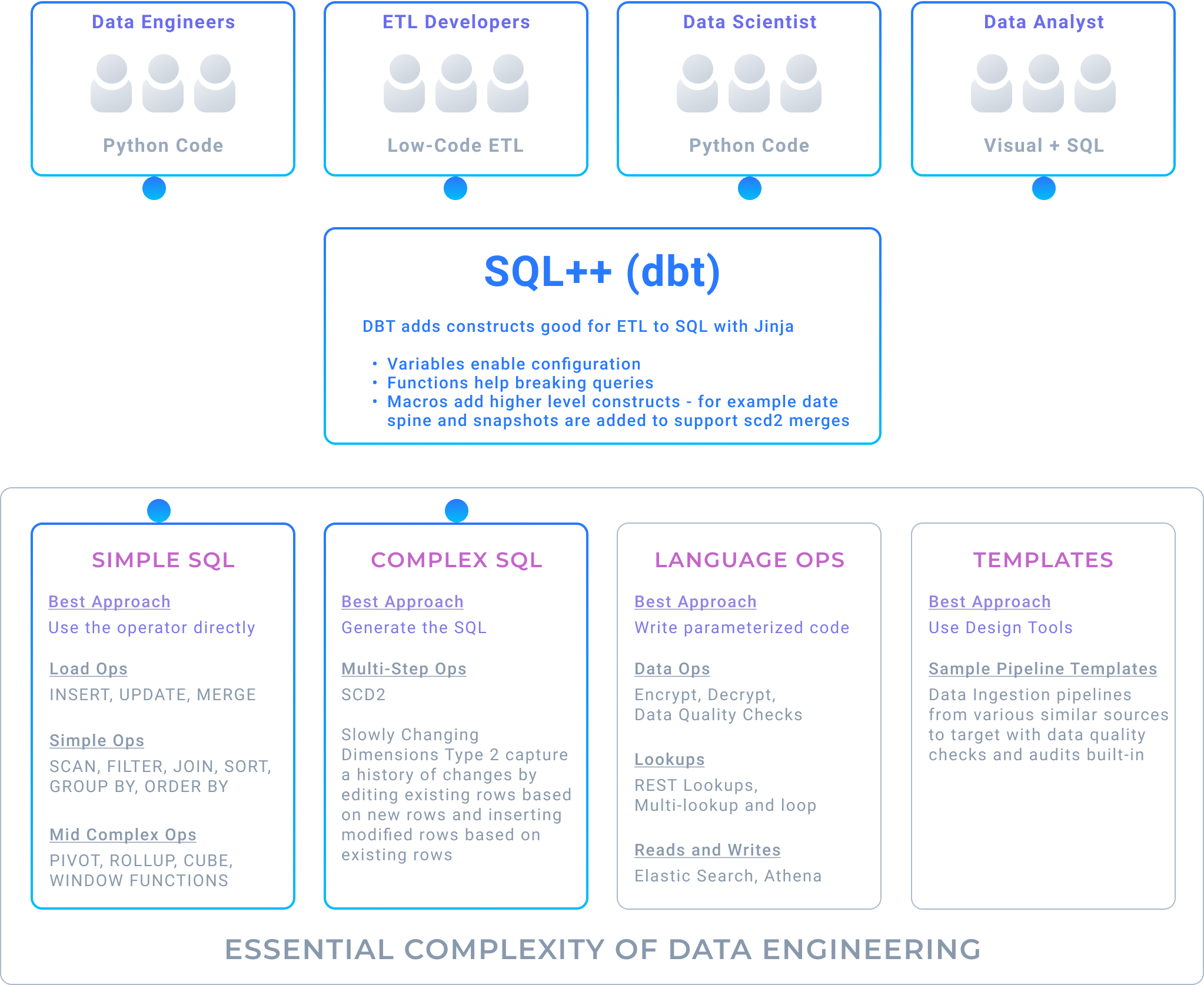 Data Engineers

Python Code

ETL Developers

Low-Code ETL

Data Scientist

Python Code

Data Analyst

Visual + SQL

SQL++ (dbt)

DBT adds constructs good for ETL to SQL with Jinja

• Variables enable configuration
• Functions help breaking queries
• Macros add higher level constructs - for example date spine and snapshots are added to support scd2 merges

SIMPLE SQL

Best Approach
Use the operator directly

Load Ops
INSERT, UPDATE, MERGE

Simple Ops
SCAN, FILTER, JOIN, SORT, GROUP BY, ORDER BY

Mid Complex Ops
PIVOT, ROLLUP, CUBE, WINDOW FUNCTIONS

COMPLEX SQL

Best Approach
Generate the SQL

Multi-Step Ops
SCD2

Slowly Changing Dimensions Type 2 capture a history of changes by editing existing rows based on new rows and inserting modified rows based on existing rows

LANGUAGE OPS

Best Approach
Write parameterized code

Data Ops
Encrypt, Decrypt, Data Quality Checks

Lookups
REST Lookups, Multi-lookup and loop

Reads and Writes
Elastic Search, Athena

TEMPLATES

Best Approach
Use Design Tools

Sample Pipeline Templates
Data Ingestion pipelines from various similar sources to target with data quality checks and audits built-in

ESSENTIAL COMPLEXITY OF DATA ENGINEERING